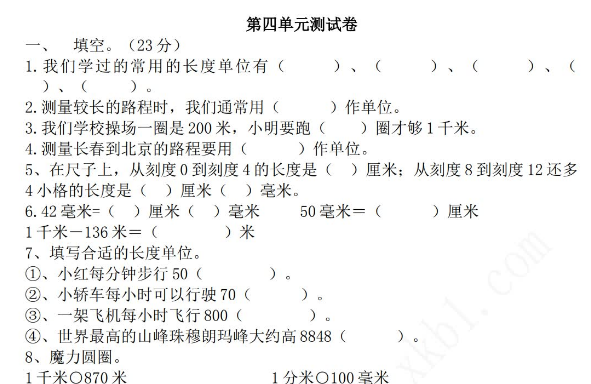 第四单元测试卷

一、　填空。（23 分）

1. 我们学过的常用的长度单位有（　　　）、（　　　）、（　　　）、（　　）、（　　）。

2. 测量较长的路程时，我们通常用（　　　）作单位。

3. 我们学校操场一圈是 200 米，小明要跑（　　）圈才够 1 千米。

4. 测量长春到北京的路程要用（　　　）作单位。

5、在尺子上，从刻度 0 到刻度 4 的长度是（　）厘米；从刻度 8 到刻度 12 还多 4 小格的长度是（　）厘米（　）毫米。

6. 42 毫米=（　）厘米（　）毫米　　50 毫米＝（　　　）厘米

1 千米－136 米＝（　　　　）米

7、填写合适的长度单位。

①、小红每分钟步行 50（　　　）。

②、小轿车每小时可以行驶 70（　　　）。

③、一架飞机每小时飞行 800（　　　）。

④、世界最高的山峰珠穆朗玛峰大约高 8848（　　　）。

8、魔力圆圈。

1 千米○870 米　　　　　　1 分米○100 毫米

xkb1.com